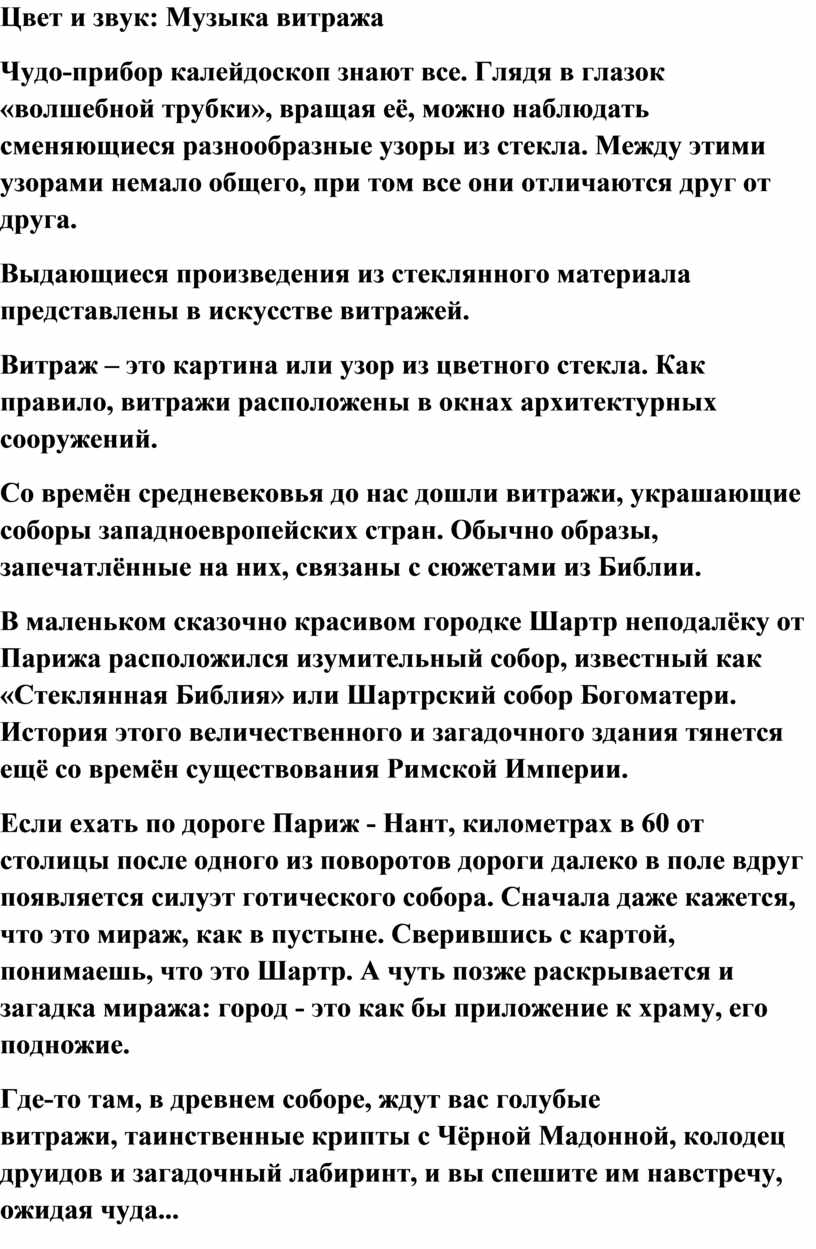 Цвет и звук: Музыка витража

Чудо-прибор калейдоскоп знают все. Глядя в глазок «волшебной трубки», вращая её, можно наблюдать сменяющиеся разнообразные узоры из стекла. Между этими узорами немало общего, при том все они отличаются друг от друга.

Выдающиеся произведения из стеклянного материала представлены в искусстве витражей.

Витраж – это картина или узор из цветного стекла. Как правило, витражи расположены в окнах архитектурных сооружений.

Со времён средневековья до нас дошли витражи, украшающие соборы западноевропейских стран. Обычно образы, запечатлённые на них, связаны с сюжетами из Библии.

В маленьком сказочно красивом городке Шартр неподалёку от Парижа расположился изумительный собор, известный как «Стеклянная Библия» или Шартрский собор Богоматери. История этого величественного и загадочного здания тянется ещё со времён существования Римской Империи.

Если ехать по дороге Париж - Нант, километрах в 60 от столицы после одного из поворотов дороги далеко в поле вдруг появляется силуэт готического собора. Сначала даже кажется, что это мираж, как в пустыне. Сверившись с картой, понимаешь, что это Шартр. А чуть позже раскрывается и загадка миража: город - это как бы приложение к храму, его подножие.

Где-то там, в древнем соборе, ждут вас голубые витражи, таинственные крипты с Чёрной Мадонной, колодец друидов и загадочный лабиринт, и вы спешите им навстречу, ожидая чуда...